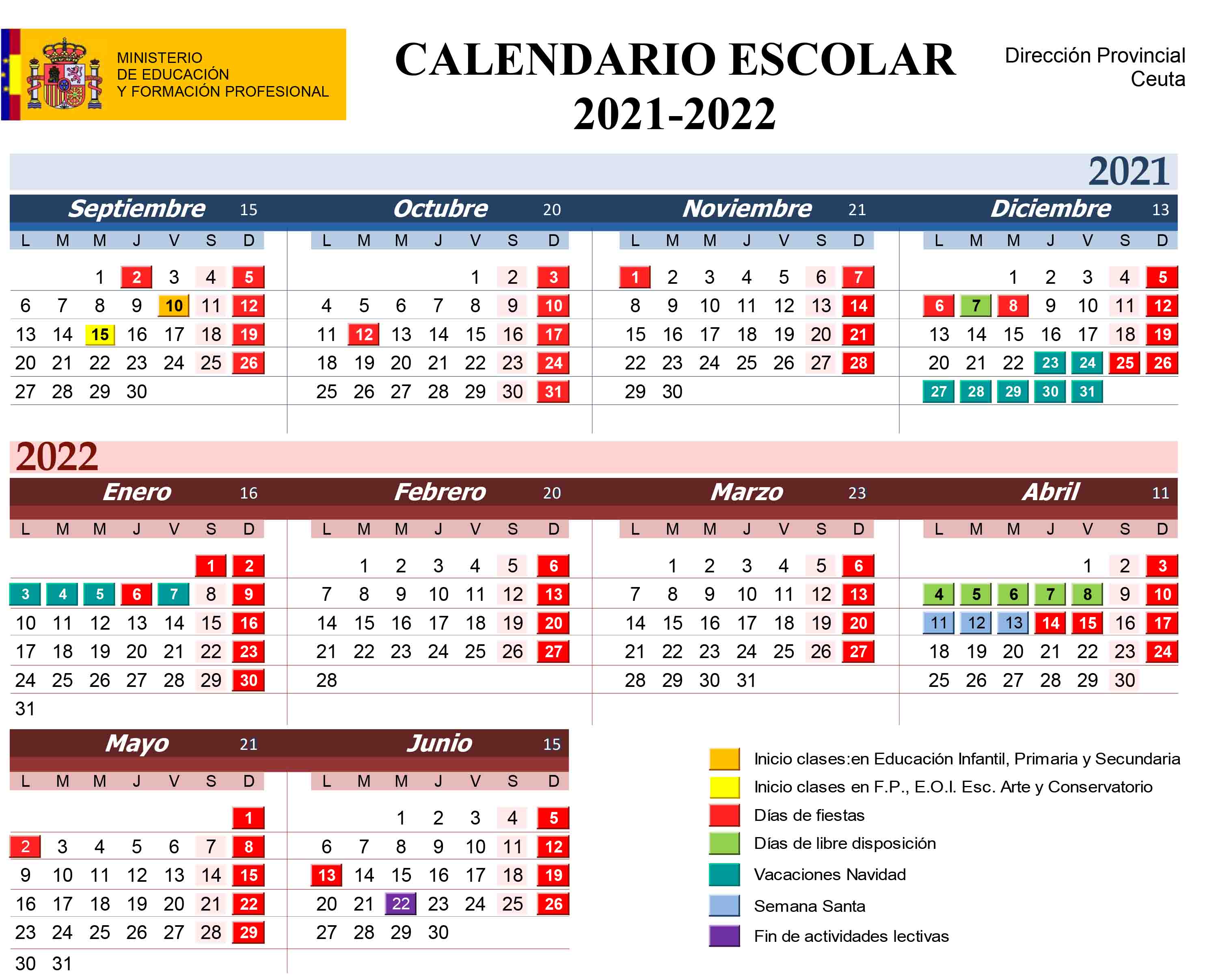 MINISTERIO
DE EDUCACIÓN
Y FORMACIÓN PROFESIONAL

CALENDARIO ESCOLAR
2021-2022

Dirección Provincial
Ceuta

2021

Septiembre 15

| L | M | M | J | V | S | D |
|---|---|---|---|---|---|---|
| | | 1 | 2 | 3 | 4 | 5 |
| 6 | 7 | 8 | 9 | 10 | 11 | 12 |
| 13 | 14 | 15 | 16 | 17 | 18 | 19 |
| 20 | 21 | 22 | 23 | 24 | 25 | 26 |
| 27 | 28 | 29 | 30 | | | |

Octubre 20

| L | M | M | J | V | S | D |
|---|---|---|---|---|---|---|
| | | | | 1 | 2 | 3 |
| 4 | 5 | 6 | 7 | 8 | 9 | 10 |
| 11 | 12 | 13 | 14 | 15 | 16 | 17 |
| 18 | 19 | 20 | 21 | 22 | 23 | 24 |
| 25 | 26 | 27 | 28 | 29 | 30 | 31 |

Noviembre 21

| L | M | M | J | V | S | D |
|---|---|---|---|---|---|---|
| 1 | 2 | 3 | 4 | 5 | 6 | 7 |
| 8 | 9 | 10 | 11 | 12 | 13 | 14 |
| 15 | 16 | 17 | 18 | 19 | 20 | 21 |
| 22 | 23 | 24 | 25 | 26 | 27 | 28 |
| 29 | 30 | | | | | |

Diciembre 13

| L | M | M | J | V | S | D |
|---|---|---|---|---|---|---|
| | | 1 | 2 | 3 | 4 | 5 |
| 6 | 7 | 8 | 9 | 10 | 11 | 12 |
| 13 | 14 | 15 | 16 | 17 | 18 | 19 |
| 20 | 21 | 22 | 23 | 24 | 25 | 26 |
| 27 | 28 | 29 | 30 | 31 | | |

2022

Enero 16

| L | M | M | J | V | S | D |
|---|---|---|---|---|---|---|
| | | | | | 1 | 2 |
| 3 | 4 | 5 | 6 | 7 | 8 | 9 |
| 10 | 11 | 12 | 13 | 14 | 15 | 16 |
| 17 | 18 | 19 | 20 | 21 | 22 | 23 |
| 24 | 25 | 26 | 27 | 28 | 29 | 30 |
| 31 | | | | | | |

Febrero 20

| L | M | M | J | V | S | D |
|---|---|---|---|---|---|---|
| | 1 | 2 | 3 | 4 | 5 | 6 |
| 7 | 8 | 9 | 10 | 11 | 12 | 13 |
| 14 | 15 | 16 | 17 | 18 | 19 | 20 |
| 21 | 22 | 23 | 24 | 25 | 26 | 27 |
| 28 | | | | | | |

Marzo 23

| L | M | M | J | V | S | D |
|---|---|---|---|---|---|---|
| | 1 | 2 | 3 | 4 | 5 | 6 |
| 7 | 8 | 9 | 10 | 11 | 12 | 13 |
| 14 | 15 | 16 | 17 | 18 | 19 | 20 |
| 21 | 22 | 23 | 24 | 25 | 26 | 27 |
| 28 | 29 | 30 | 31 | | | |

Abril 11

| L | M | M | J | V | S | D |
|---|---|---|---|---|---|---|
| | | | | 1 | 2 | 3 |
| 4 | 5 | 6 | 7 | 8 | 9 | 10 |
| 11 | 12 | 13 | 14 | 15 | 16 | 17 |
| 18 | 19 | 20 | 21 | 22 | 23 | 24 |
| 25 | 26 | 27 | 28 | 29 | 30 | |

Mayo 21

| L | M | M | J | V | S | D |
|---|---|---|---|---|---|---|
| | | | | | | 1 |
| 2 | 3 | 4 | 5 | 6 | 7 | 8 |
| 9 | 10 | 11 | 12 | 13 | 14 | 15 |
| 16 | 17 | 18 | 19 | 20 | 21 | 22 |
| 23 | 24 | 25 | 26 | 27 | 28 | 29 |
| 30 | 31 | | | | | |

Junio 15

| L | M | M | J | V | S | D |
|---|---|---|---|---|---|---|
| | | 1 | 2 | 3 | 4 | 5 |
| 6 | 7 | 8 | 9 | 10 | 11 | 12 |
| 13 | 14 | 15 | 16 | 17 | 18 | 19 |
| 20 | 21 | 22 | 23 | 24 | 25 | 26 |
| 27 | 28 | 29 | 30 | | | |

Inicio clases:en Educación Infantil, Primaria y Secundaria
Inicio clases en F.P., E.O.I. Esc. Arte y Conservatorio
Días de fiestas
Días de libre disposición
Vacaciones Navidad
Semana Santa
Fin de actividades lectivas